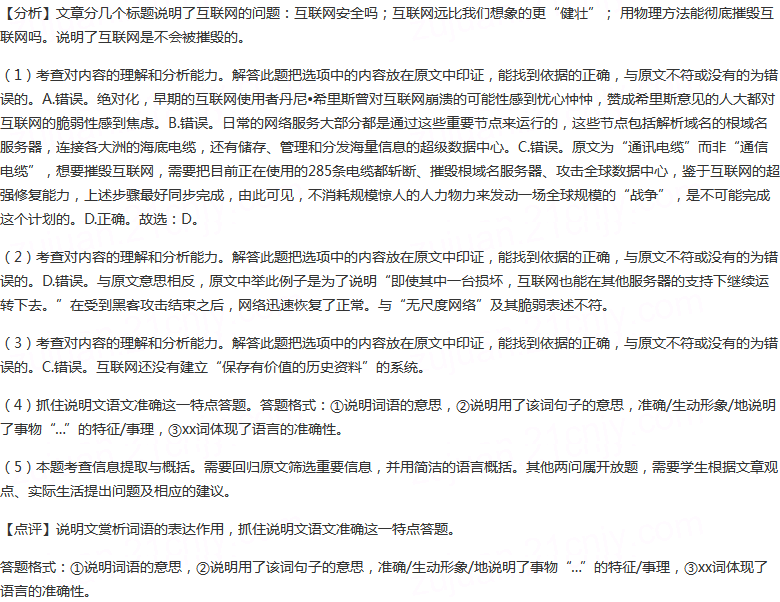 【分析】文章分几个标题说明了互联网的问题：互联网安全吗；互联网远比我们想象的更“健壮”；用物理方法能彻底摧毁互联网吗。说明了互联网是不会被摧毁的。

（1）考查对内容的理解和分析能力。解答此题把选项中的内容放在原文中印证，能找到依据的正确，与原文不符或没有的为错误的。A.错误。绝对化，早期的互联网使用者丹尼•希里斯曾对互联网崩溃的可能性感到忧心忡忡，赞成希里斯意见的人大都对互联网的脆弱性感到焦虑。B.错误。日常的网络服务大部分都是通过这些重要节点来运行的，这些节点包括解析域名的根域名服务器，连接各大洲的海底电缆，还有储存、管理和分发海量信息的超级数据中心。C.错误。原文为“通讯电缆”而非“通信电缆”，想要摧毁互联网，需要把目前正在使用的285条电缆都斩断、摧毁根域名服务器、攻击全球数据中心，鉴于互联网的超强修复能力，上述步骤最好同步完成，由此可见，不消耗规模惊人的人力物力来发动一场全球规模的“战争”，是不可能完成这个计划的。D.正确。故选：D。

（2）考查对内容的理解和分析能力。解答此题把选项中的内容放在原文中印证，能找到依据的正确，与原文不符或没有的为错误的。D.错误。与原文意思相反，原文中举此例子是为了说明“即使其中一台损坏，互联网也能在其他服务器的支持下继续运转下去。”在受到黑客攻击结束之后，网络迅速恢复了正常。与“无尺度网络”及其脆弱表述不符。

（3）考查对内容的理解和分析能力。解答此题把选项中的内容放在原文中印证，能找到依据的正确，与原文不符或没有的为错误的。C.错误。互联网还没有建立“保存有价值的历史资料”的系统。

（4）抓住说明文语文准确这一特点答题。答题格式：①说明词语的意思，②说明用了该词句子的意思，准确/生动形象/地说明了事物“...”的特征/事理，③xx词体现了语言的准确性。

（5）本题考查信息提取与概括。需要回归原文筛选重要信息，并用简洁的语言概括。其他两问属开放题，需要学生根据文章观点、实际生活提出问题及相应的建议。

【点评】说明文赏析词语的表达作用，抓住说明文语文准确这一特点答题。

答题格式：①说明词语的意思，②说明用了该词句子的意思，准确/生动形象/地说明了事物“...”的特征/事理，③xx词体现了语言的准确性。